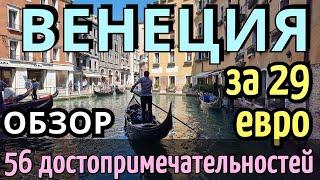 ВЕНЕЦИЯ

за 29 евро

ОБЗОР

56 достопримечательностей